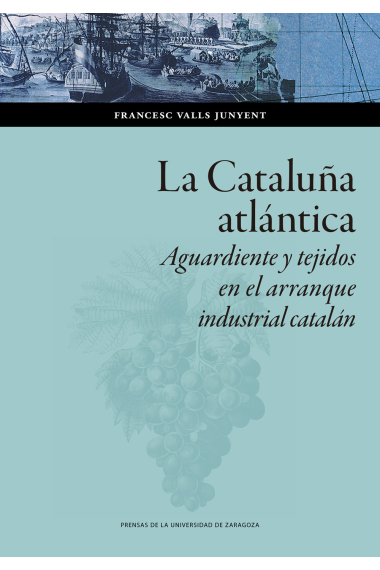 FRANCESC VALLS JUNYENT

La Cataluña atlántica

Aguardiente y tejidos en el arranque industrial catalán

PRENSAS DE LA UNIVERSIDAD DE ZARAGOZA